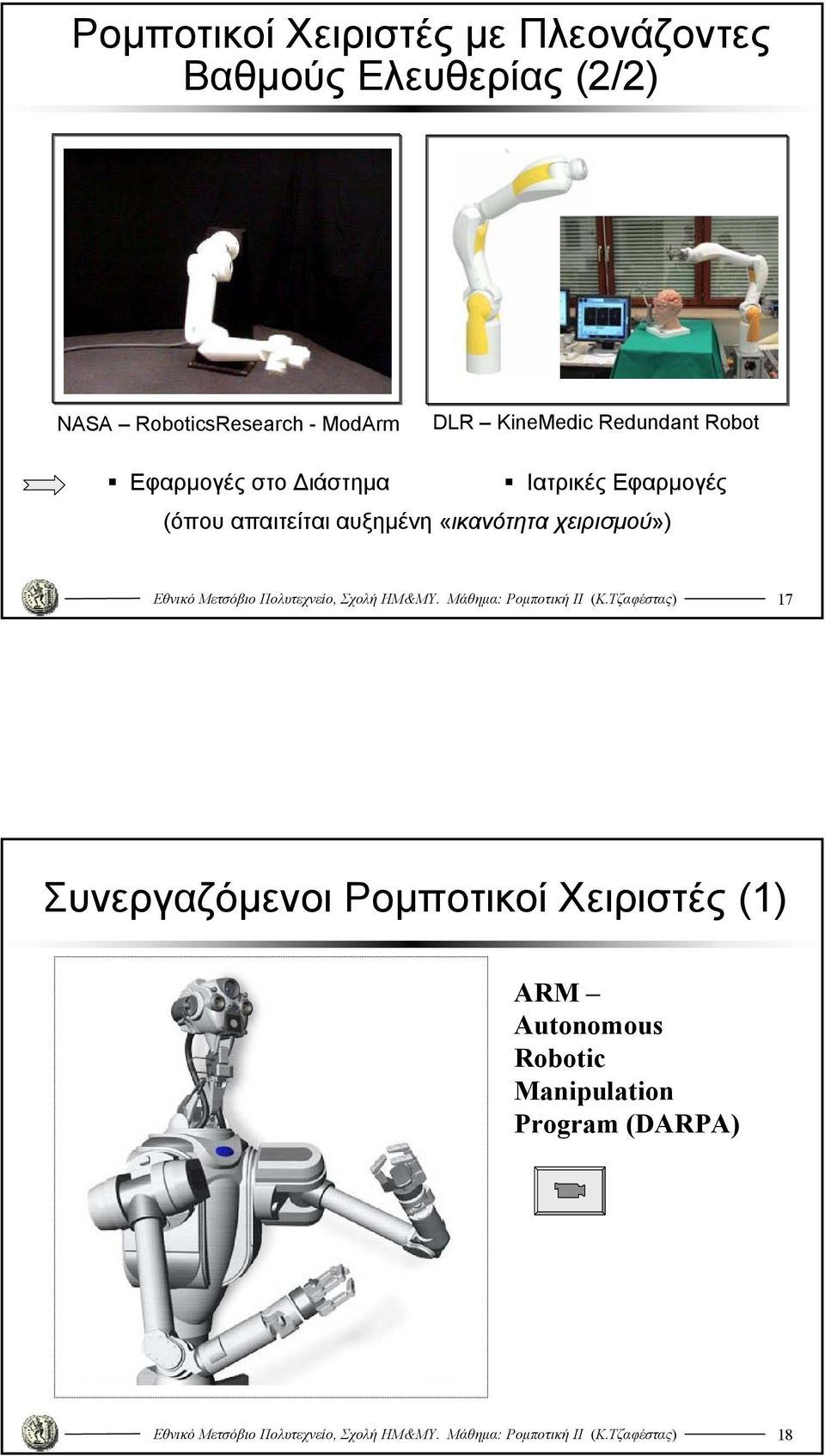 Ρομποτικοί Χειριστές με Πλεονάζοντες Βαθμούς Ελευθερίας (2/2)

NASA – RoboticsResearch - ModArm

DLR – KineMedic Redundant Robot

▪ Εφαρμογές στο Διάστημα

▪ Ιατρικές Εφαρμογές

(όπου απαιτείται αυξημένη «ικανότητα χειρισμού»)

Εθνικό Μετσόβιο Πολυτεχνείο, Σχολή ΗΜ&ΜΥ. Μάθημα: Ρομποτική ΙΙ (Κ.Τζαφέστας) 17

Συνεργαζόμενοι Ρομποτικοί Χειριστές (1)

ARM – Autonomous Robotic Manipulation Program (DARPA)

Εθνικό Μετσόβιο Πολυτεχνείο, Σχολή ΗΜ&ΜΥ. Μάθημα: Ρομποτική ΙΙ (Κ.Τζαφέστας) 18